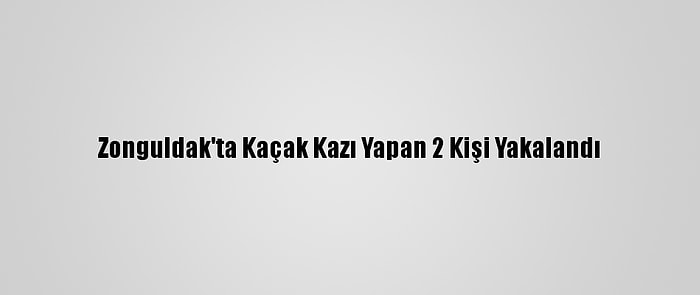 Zonguldak'ta Kaçak Kazı Yapan 2 Kişi Yakalandı